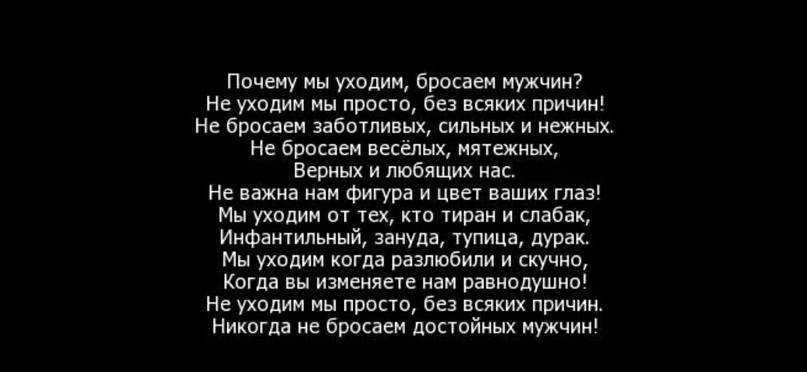 Почему мы уходим, бросаем мужчин?
Не уходим мы просто, без всяких причин!
Не бросаем заботливых, сильных и нежных.
Не бросаем весёлых, мятежных,
Верных и любящих нас.
Не важна нам фигура и цвет ваших глаз!
Мы уходим от тех, кто тиран и слабак,
Инфантильный, зануда, тупица, дурак.
Мы уходим когда разлюбили и скучно,
Когда вы изменяете нам равнодушно!
Не уходим мы просто, без всяких причин.
Никогда не бросаем достойных мужчин!